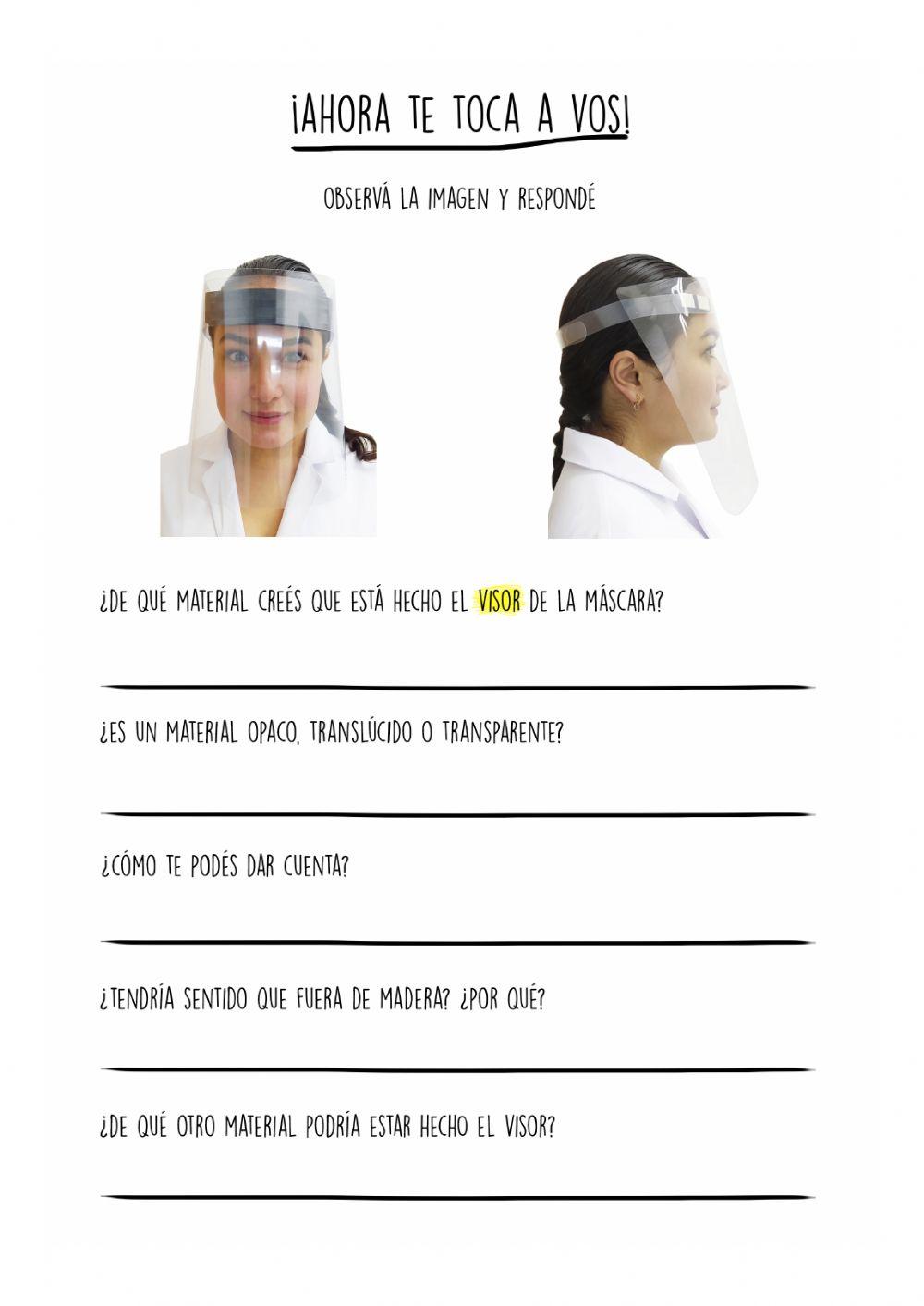 ¡AHORA TE TOCA A VOS!

OBSERVÁ LA IMAGEN Y RESPONDÉ

¿DE QUÉ MATERIAL CREÉS QUE ESTÁ HECHO EL VISOR DE LA MÁSCARA?

____

¿ES UN MATERIAL OPACO, TRANSLÚCIDO O TRANSPARENTE?

____

¿CÓMO TE PODÉS DAR CUENTA?

____

¿TENDRÍA SENTIDO QUE FUERA DE MADERA? ¿POR QUÉ?

____

¿DE QUÉ OTRO MATERIAL PODRÍA ESTAR HECHO EL VISOR?

____